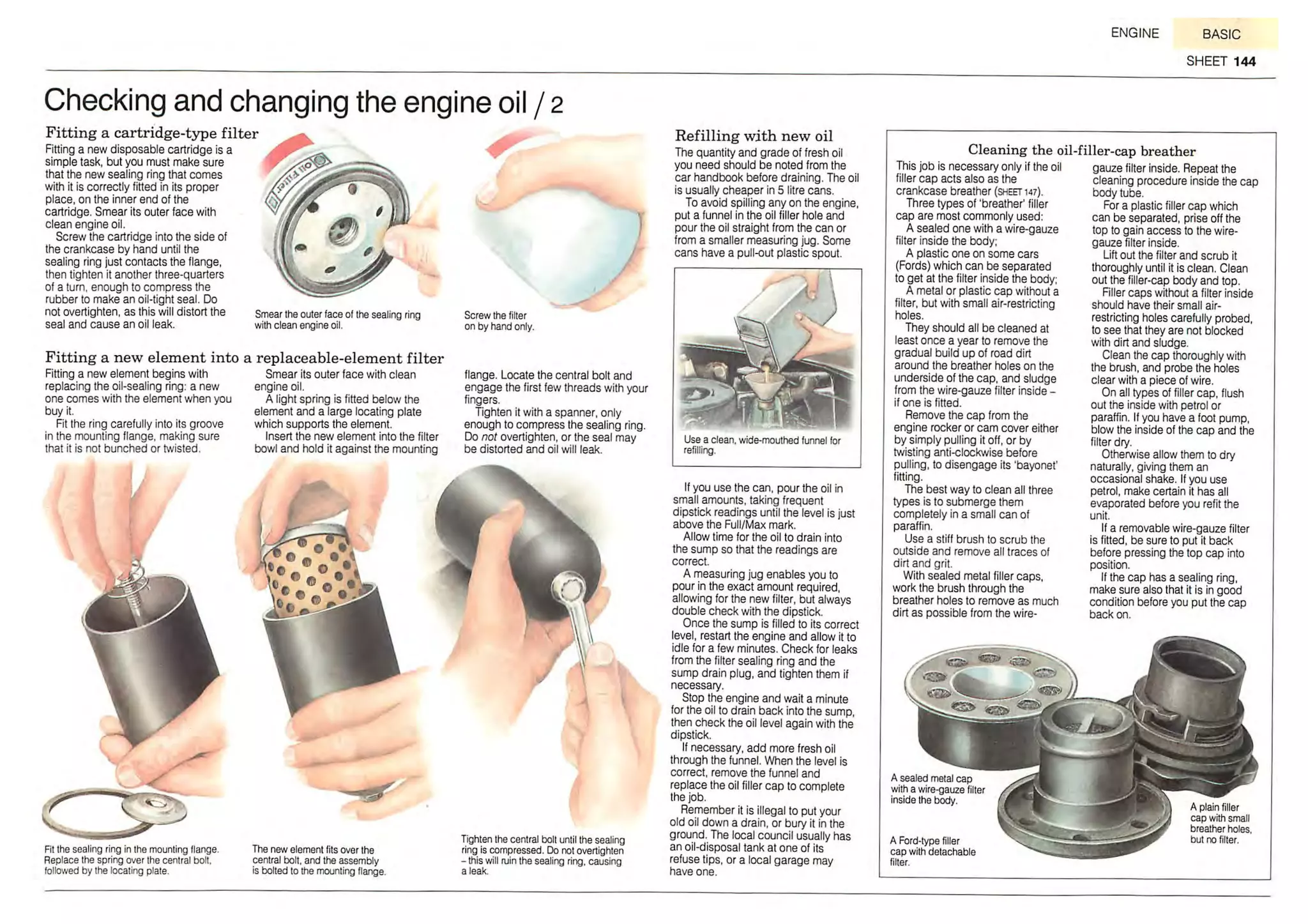 ENGINE BASIC
SHEET 144

Checking and changing the engine oil / 2

Fitting a cartridge-type filter

Fitting a new disposable cartridge is a simple task, but you must make sure that the new sealing ring that comes with it is correctly fitted in its proper place, on the inner end of the cartridge. Smear its outer face with clean engine oil.

Screw the cartridge into the side of the crankcase by hand until the sealing ring just contacts the flange, then tighten it another three-quarters of a turn, enough to compress the rubber to make an oil-tight seal. Do not overtighten, as this will distort the seal and cause an oil leak.

Oil Filter

Smear the outer face of the sealing ring with clean engine oil.

Screw the filter on by hand only.

Fitting a new element into a replaceable-element filter

Fitting a new element begins with replacing the oil-sealing ring: a new one comes with the element when you buy it.

Fit the ring carefully into its groove in the mounting flange, making sure that it is not bunched or twisted.

Smear its outer face with clean engine oil.

A light spring is fitted below the element and a large locating plate which supports the element.

Insert the new element into the filter bowl and hold it against the mounting flange. Locate the central bolt and engage the first few threads with your fingers.

Tighten it with a spanner, only enough to compress the sealing ring. Do not overtighten, or the seal may be distorted and oil will leak.

Fit the sealing ring in the mounting flange. Replace the spring over the central bolt, followed by the locating plate.

The new element fits over the central bolt, and the assembly is bolted to the mounting flange.

Tighten the central bolt until the sealing ring is compressed. Do not overtighten - this will ruin the sealing ring, causing a leak.

Refilling with new oil

The quantity and grade of fresh oil you need should be noted from the car handbook before draining. The oil is usually cheaper in 5 litre cans.

To avoid spilling any on the engine, put a funnel in the oil filler hole and pour the oil straight from the can or from a smaller measuring jug. Some cans have a pull-out plastic spout.

Use a clean, wide-mouthed funnel for refilling.

If you use the can, pour the oil in small amounts, taking frequent dipstick readings until the level is just above the Full/Max mark.

Allow time for the oil to drain into the sump so that the readings are correct.

A measuring jug enables you to pour in the exact amount required, allowing for the new filter, but always double check with the dipstick.

Once the sump is filled to its correct level, restart the engine and allow it to idle for a few minutes. Check for leaks from the filter sealing ring and the sump drain plug, and tighten them if necessary.

Stop the engine and wait a minute for the oil to drain back into the sump, then check the oil level again with the dipstick.

If necessary, add more fresh oil through the funnel. When the level is correct, remove the funnel and replace the oil filler cap to complete the job.

Remember it is illegal to put your old oil down a drain, or bury it in the ground. The local council usually has an oil-disposal tank at one of its refuse tips, or a local garage may have one.

Cleaning the oil-filler-cap breather

This job is necessary only if the oil filler cap acts also as the crankcase breather (SHEET 147).

Three types of 'breather' filler cap are most commonly used:

A sealed one with a wire-gauze filter inside the body;

A plastic one on some cars (Fords) which can be separated to get at the filter inside the body;

A metal or plastic cap without a filter, but with small air-restricting holes.

They should all be cleaned at least once a year to remove the gradual build up of road dirt around the breather holes on the underside of the cap, and sludge from the wire-gauze filter inside - if one is fitted.

Remove the cap from the engine rocker or cam cover either by simply pulling it off, or by twisting anti-clockwise before pulling, to disengage its 'bayonet' fitting.

The best way to clean all three types is to submerge them completely in a small can of paraffin.

Use a stiff brush to scrub the outside and remove all traces of dirt and grit.

With sealed metal filler caps, work the brush through the breather holes to remove as much dirt as possible from the wire-gauze filter inside. Repeat the cleaning procedure inside the cap body tube.

For a plastic filler cap which can be separated, prise off the top to gain access to the wire-gauze filter inside.

Lift out the filter and scrub it thoroughly until it is clean. Clean out the filler-cap body and top.

Filler caps without a filter inside should have their small air-restricting holes carefully probed, to see that they are not blocked with dirt and sludge.

Clean the cap thoroughly with the brush, and probe the holes clear with a piece of wire.

On all types of filler cap, flush out the inside with petrol or paraffin. If you have a foot pump, blow the inside of the cap and the filter dry.

Otherwise allow them to dry naturally, giving them an occasional shake. If you use petrol, make certain it has all evaporated before you refit the unit.

If a removable wire-gauze filter is fitted, be sure to put it back before pressing the top cap into position.

If the cap has a sealing ring, make sure also that it is in good condition before you put the cap back on.

A sealed metal cap with a wire-gauze filter inside the body.

A Ford-type filler cap with detachable filter.

A plain filler cap with small breather holes, but no filter.